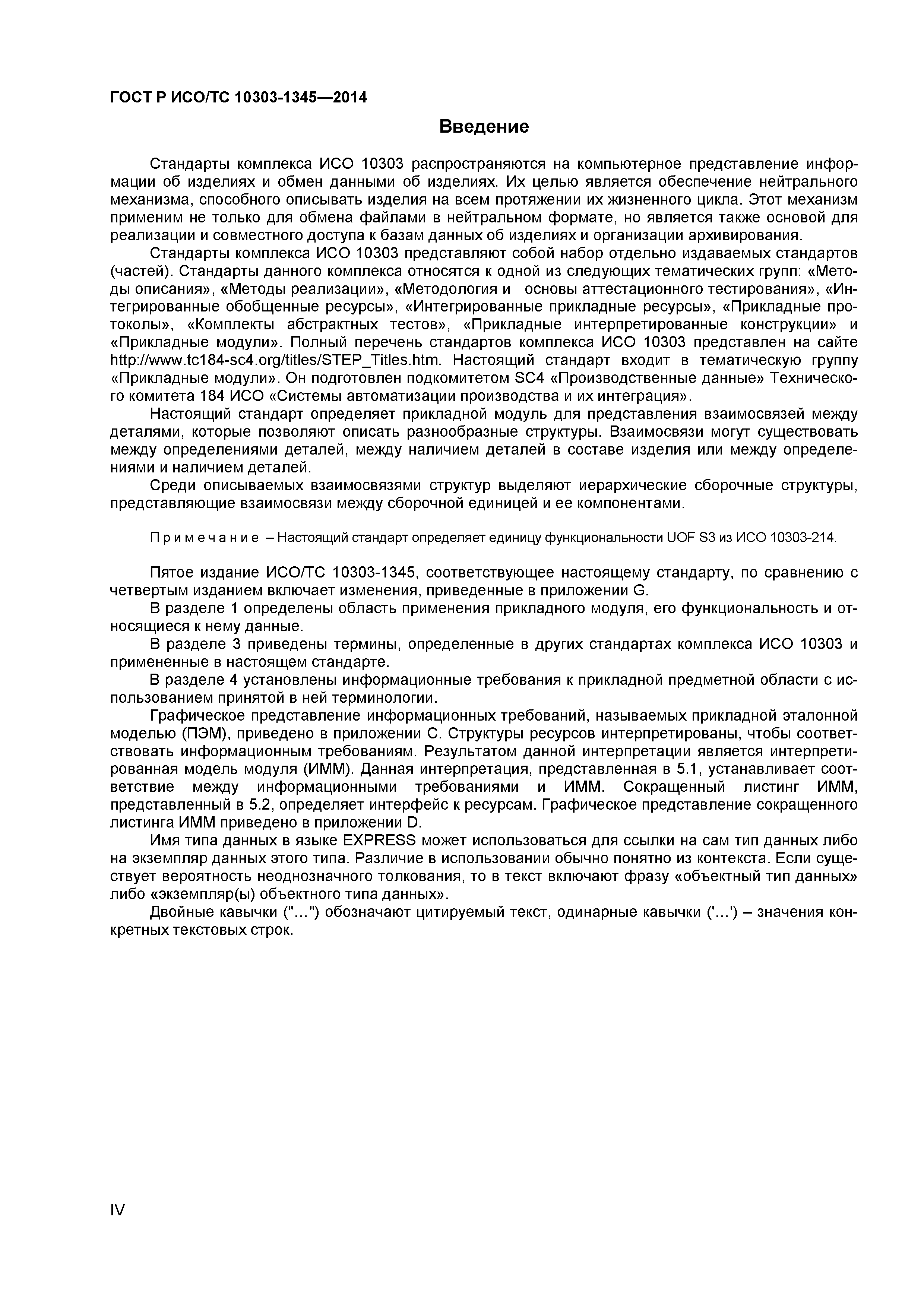 ГОСТ Р ИСО/ТС 10303-1345—2014

Введение

Стандарты комплекса ИСО 10303 распространяются на компьютерное представление информации об изделиях и обмен данными об изделиях. Их целью является обеспечение нейтрального механизма, способного описывать изделия на всем протяжении их жизненного цикла. Этот механизм применим не только для обмена файлами в нейтральном формате, но является также основой для реализации и совместного доступа к базам данных об изделиях и организации архивирования.

Стандарты комплекса ИСО 10303 представляют собой набор отдельно издаваемых стандартов (частей). Стандарты данного комплекса относятся к одной из следующих тематических групп: «Методы описания», «Методы реализации», «Методология и основы аттестационного тестирования», «Интегрированные обобщенные ресурсы», «Интегрированные прикладные ресурсы», «Прикладные протоколы», «Комплекты абстрактных тестов», «Прикладные интерпретированные конструкции» и «Прикладные модули». Полный перечень стандартов комплекса ИСО 10303 представлен на сайте http://www.tc184-sc4.org/titles/STEP_Titles.htm. Настоящий стандарт входит в тематическую группу «Прикладные модули». Он подготовлен подкомитетом SC4 «Производственные данные» Технического комитета 184 ИСО «Системы автоматизации производства и их интеграция».

Настоящий стандарт определяет прикладной модуль для представления взаимосвязей между деталями, которые позволяют описать разнообразные структуры. Взаимосвязи могут существовать между определениями деталей, между наличием деталей в составе изделия или между определениями и наличием деталей.

Среди описываемых взаимосвязями структур выделяют иерархические сборочные структуры, представляющие взаимосвязи между сборочной единицей и ее компонентами.

Примечание – Настоящий стандарт определяет единицу функциональности UOF S3 из ИСО 10303-214.

Пятое издание ИСО/ТС 10303-1345, соответствующее настоящему стандарту, по сравнению с четвертым изданием включает изменения, приведенные в приложении G.

В разделе 1 определены область применения прикладного модуля, его функциональность и относящиеся к нему данные.

В разделе 3 приведены термины, определенные в других стандартах комплекса ИСО 10303 и примененные в настоящем стандарте.

В разделе 4 установлены информационные требования к прикладной предметной области с использованием принятой в ней терминологии.

Графическое представление информационных требований, называемых прикладной эталонной моделью (ПЭМ), приведено в приложении С. Структуры ресурсов интерпретированы, чтобы соответствовать информационным требованиям. Результатом данной интерпретации является интерпретированная модель модуля (ИММ). Данная интерпретация, представленная в 5.1, устанавливает соответствие между информационными требованиями и ИММ. Сокращенный листинг ИММ, представленный в 5.2, определяет интерфейс к ресурсам. Графическое представление сокращенного листинга ИММ приведено в приложении D.

Имя типа данных в языке EXPRESS может использоваться для ссылки на сам тип данных либо на экземпляр данных этого типа. Различие в использовании обычно понятно из контекста. Если существует вероятность неоднозначного толкования, то в текст включают фразу «объектный тип данных» либо «экземпляр(ы) объектного типа данных».

Двойные кавычки ("...") обозначают цитируемый текст, одинарные кавычки ('...') – значения конкретных текстовых строк.

IV